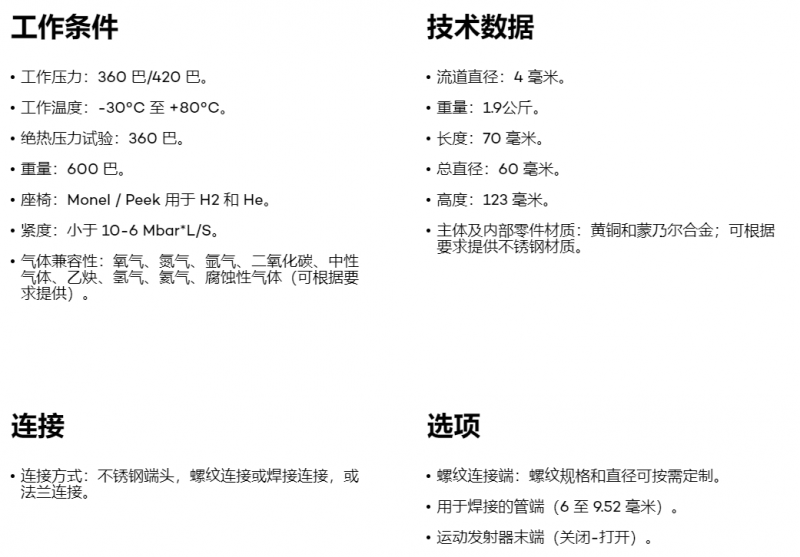 工作条件

• 工作压力：360 巴/420 巴。

• 工作温度：-30°C 至 +80°C。

• 绝热压力试验：360 巴。

• 重量：600 巴。

• 座椅：Monel / Peek 用于 H2 和 He。

• 紧度：小于 10-6 Mbar*L/S。

• 气体兼容性：氧气、氮气、氩气、二氧化碳、中性气体、乙炔、氢气、氦气、腐蚀性气体（可根据要求提供）。

技术数据

• 流道直径：4 毫米。

• 重量：1.9公斤。

• 长度：70 毫米。

• 总直径：60 毫米。

• 高度：123 毫米。

• 主体及内部零件材质：黄铜和蒙乃尔合金；可根据要求提供不锈钢材质。

连接

• 连接方式：不锈钢端头，螺纹连接或焊接连接，或法兰连接。

选项

• 螺纹连接端：螺纹规格和直径可按需定制。

• 用于焊接的管端（6 至 9.52 毫米）。

• 运动发射器末端（关闭-打开）。